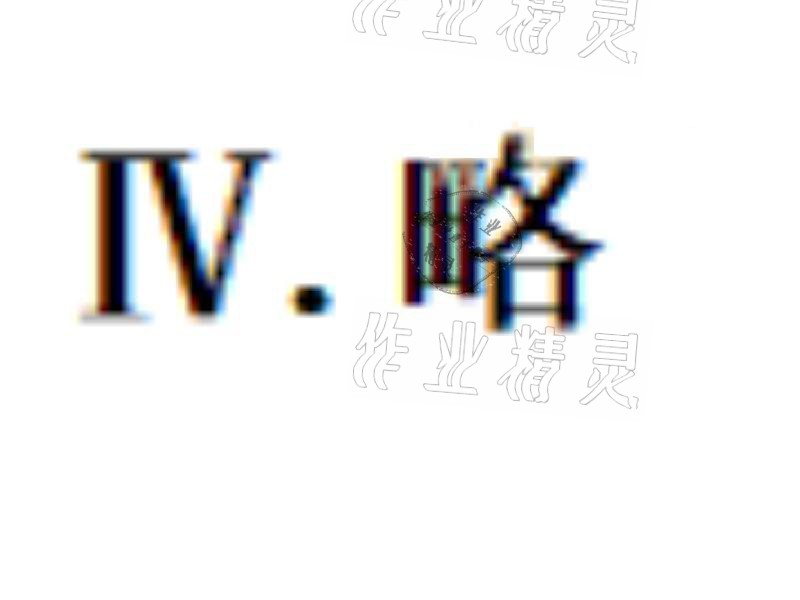 作业精灵

Ⅳ. 略

作业精灵